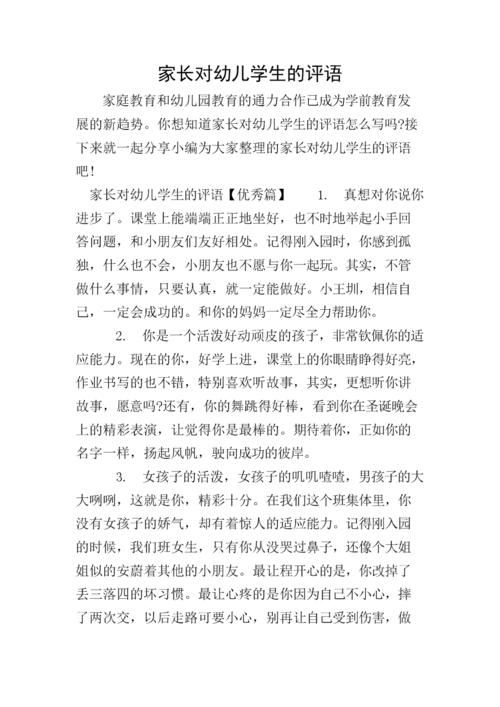 家长对幼儿学生的评语

家庭教育和幼儿园教育的通力合作已成为学前教育发展的新趋势。你想知道家长对幼儿学生的评语怎么写吗?接下来就一起分享小编为大家整理的家长对幼儿学生的评语吧!

家长对幼儿学生的评语【优秀篇】 1. 真想对你说你进步了。课堂上能端端正正地坐好，也不时地举起小手回答问题，和小朋友们友好相处。记得刚入园时，你感到孤独，什么也不会，小朋友也不愿与你一起玩。其实，不管做什么事情，只要认真，就一定能做好。小王圳，相信自己，一定会成功的。和你的妈妈一定尽全力帮助你。

2. 你是一个活泼好动顽皮的孩子，非常钦佩你的适应能力。现在的你，好学上进，课堂上的你眼睛睁得好亮，作业书写的也不错，特别喜欢听故事，其实，更想听你讲故事，愿意吗?还有，你的舞跳得好棒，看到你在圣诞晚会上的精彩表演，让觉得你是最棒的。期待着你，正如你的名字一样，扬起风帆，驶向成功的彼岸。

3. 女孩子的活泼，女孩子的叽叽喳喳，男孩子的大大咧咧，这就是你，精彩十分。在我们这个班集体里，你没有女孩子的娇气，却有着惊人的适应能力。记得刚入园的时候，我们班女生，只有你从没哭过鼻子，还像个大姐姐似的安蔚着其他的小朋友。最让程开心的是，你改掉了丢三落四的坏习惯。最让心疼的是你因为自己不小心，摔了两次交，以后走路可要小心，别再让自己受到伤害，做